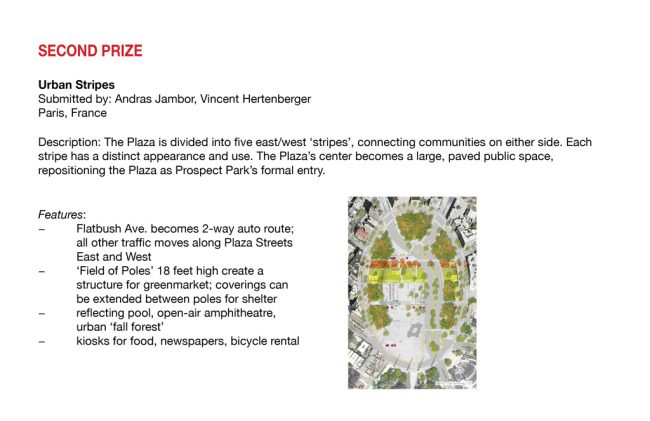 SECOND PRIZE

Urban Stripes
Submitted by: Andras Jambor, Vincent Hertenberger
Paris, France

Description: The Plaza is divided into five east/west ‘stripes’, connecting communities on either side. Each stripe has a distinct appearance and use. The Plaza’s center becomes a large, paved public space, repositioning the Plaza as Prospect Park’s formal entry.

Features:
– Flatbush Ave. becomes 2-way auto route; all other traffic moves along Plaza Streets East and West
– ‘Field of Poles’ 18 feet high create a structure for greenmarket; coverings can be extended between poles for shelter
– reflecting pool, open-air amphitheatre, urban ‘fall forest’
– kiosks for food, newspapers, bicycle rental